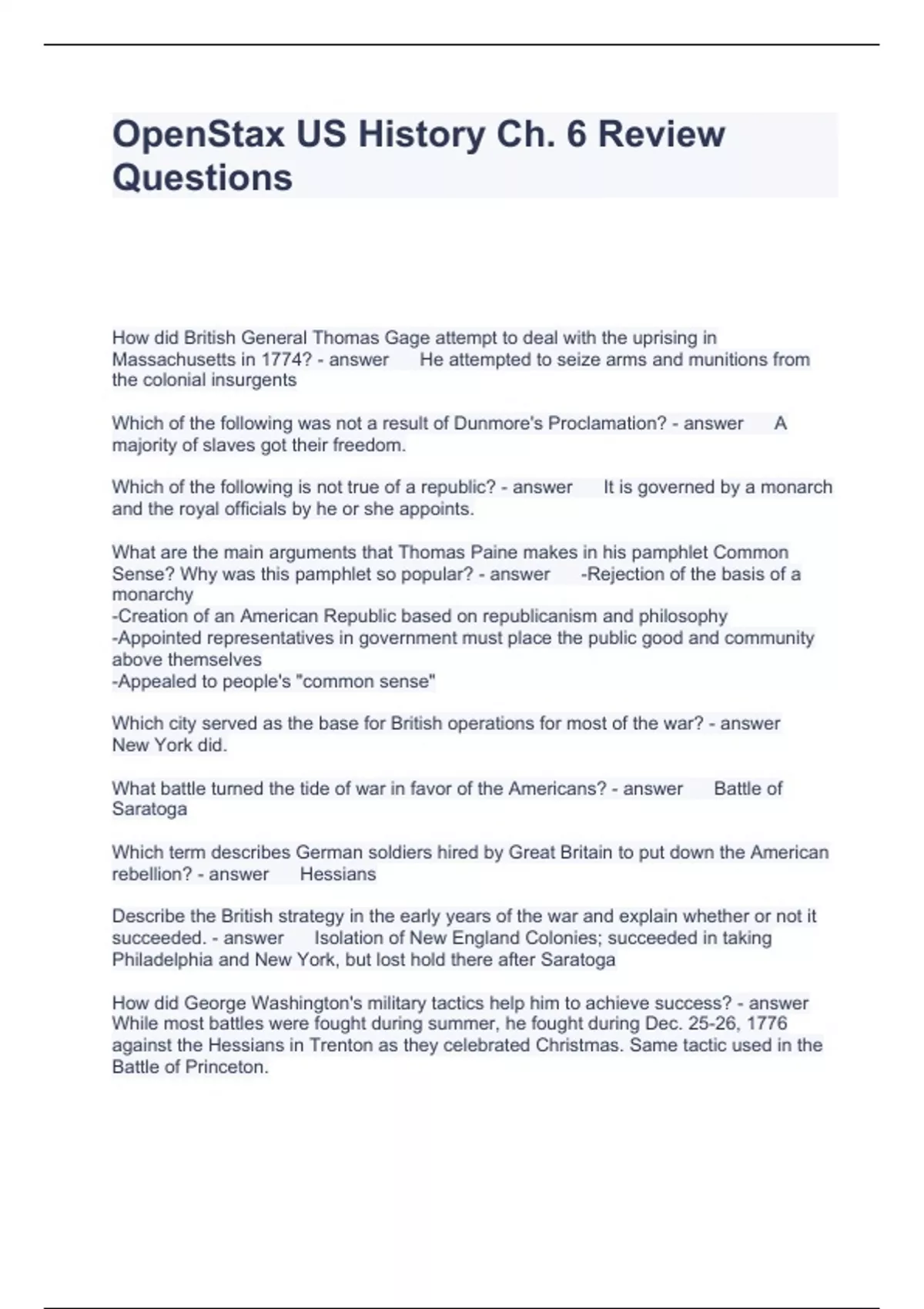 OpenStax US History Ch. 6 Review Questions

How did British General Thomas Gage attempt to deal with the uprising in Massachusetts in 1774? - answer He attempted to seize arms and munitions from the colonial insurgents

Which of the following was not a result of Dunmore's Proclamation? - answer A majority of slaves got their freedom.

Which of the following is not true of a republic? - answer It is governed by a monarch and the royal officials by he or she appoints.

What are the main arguments that Thomas Paine makes in his pamphlet Common Sense? Why was this pamphlet so popular? - answer -Rejection of the basis of a monarchy
-Creation of an American Republic based on republicanism and philosophy
-Appointed representatives in government must place the public good and community above themselves
-Appealed to people's "common sense"

Which city served as the base for British operations for most of the war? - answer New York did.

What battle turned the tide of war in favor of the Americans? - answer Battle of Saratoga

Which term describes German soldiers hired by Great Britain to put down the American rebellion? - answer Hessians

Describe the British strategy in the early years of the war and explain whether or not it succeeded. - answer Isolation of New England Colonies; succeeded in taking Philadelphia and New York, but lost hold there after Saratoga

How did George Washington's military tactics help him to achieve success? - answer While most battles were fought during summer, he fought during Dec. 25-26, 1776 against the Hessians in Trenton as they celebrated Christmas. Same tactic used in the Battle of Princeton.